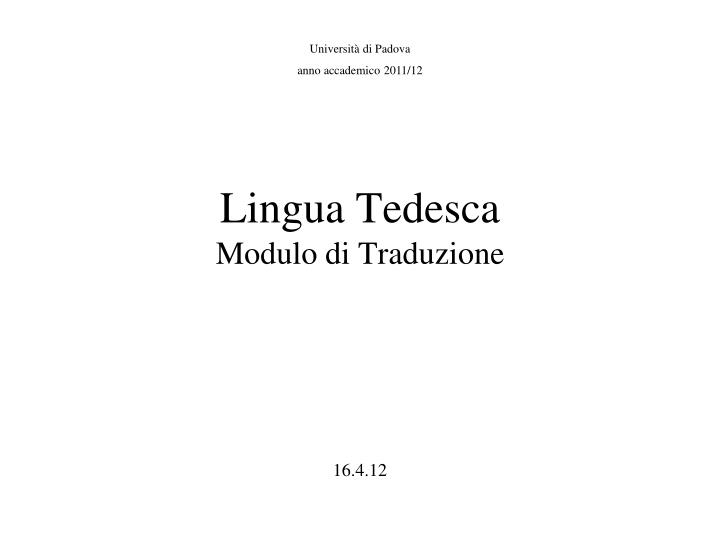 Università di Padova

anno accademico 2011/12

Lingua Tedesca
Modulo di Traduzione

16.4.12